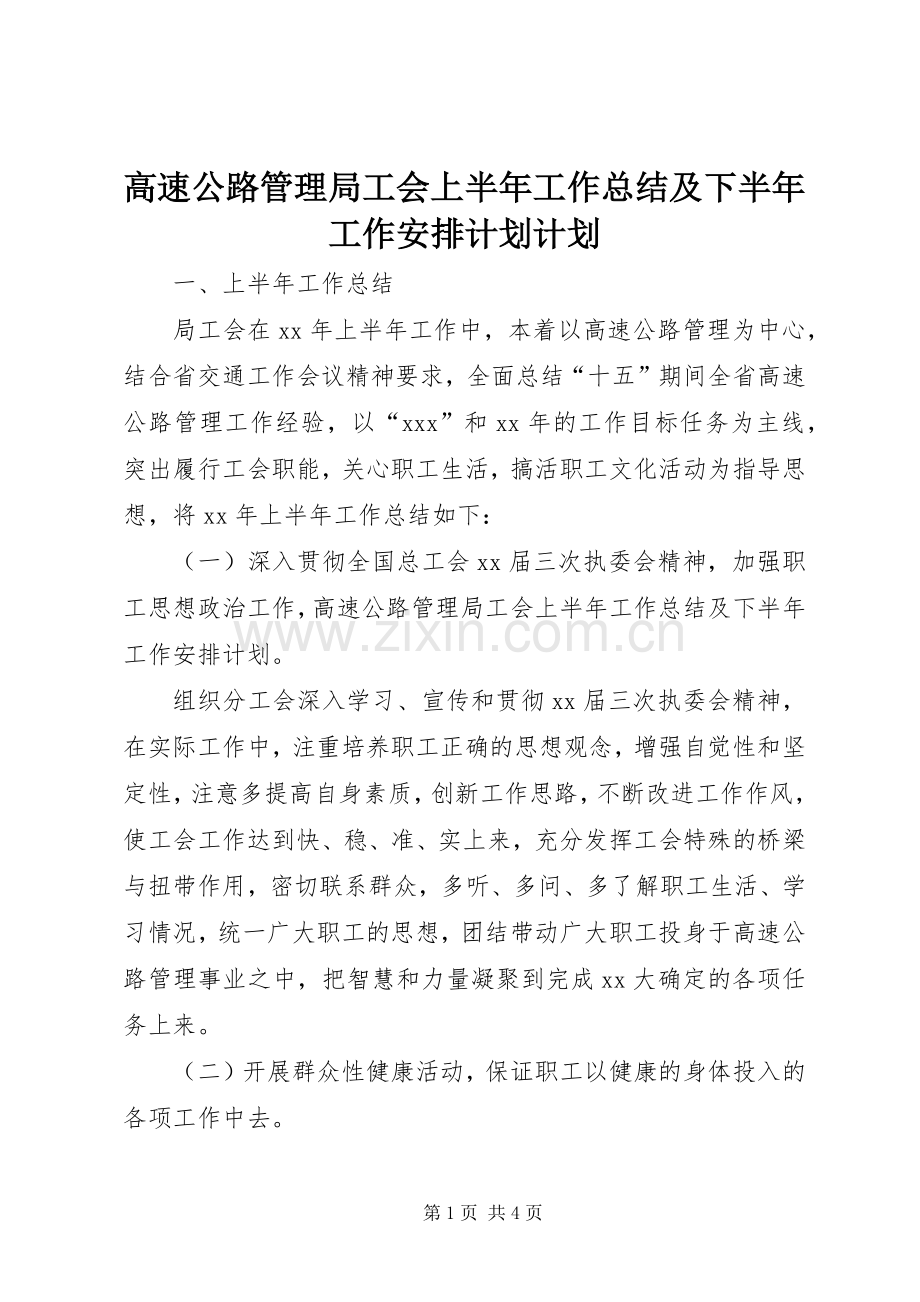 高速公路管理局工会上半年工作总结及下半年工作安排计划计划

一、上半年工作总结

局工会在xx年上半年工作中，本着以高速公路管理为中心，结合省交通工作会议精神要求，全面总结“十五”期间全省高速公路管理工作经验，以“xxx”和xx年的工作目标任务为主线，突出履行工会职能，关心职工生活，搞活职工文化活动为指导思想，将xx年上半年工作总结如下：

（一）深入贯彻全国总工会xx届三次执委会精神，加强职工思想政治工作，高速公路管理局工会上半年工作总结及下半年工作安排计划。

组织分工会深入学习、宣传和贯彻xx届三次执委会精神，在实际工作中，注重培养职工正确的思想观念，增强自觉性和坚定性，注意多提高自身素质，创新工作思路，不断改进工作作风，使工会工作达到快、稳、准、实上来，充分发挥工会特殊的桥梁与扭带作用，密切联系群众，多听、多问、多了解职工生活、学习情况，统一广大职工的思想，团结带动广大职工投身于高速公路管理事业之中，把智慧和力量凝聚到完成xx大确定的各项任务上来。

（二）开展群众性健康活动，保证职工以健康的身体投入的各项工作中去。

第1页 共4页

www.zixin.com.cn